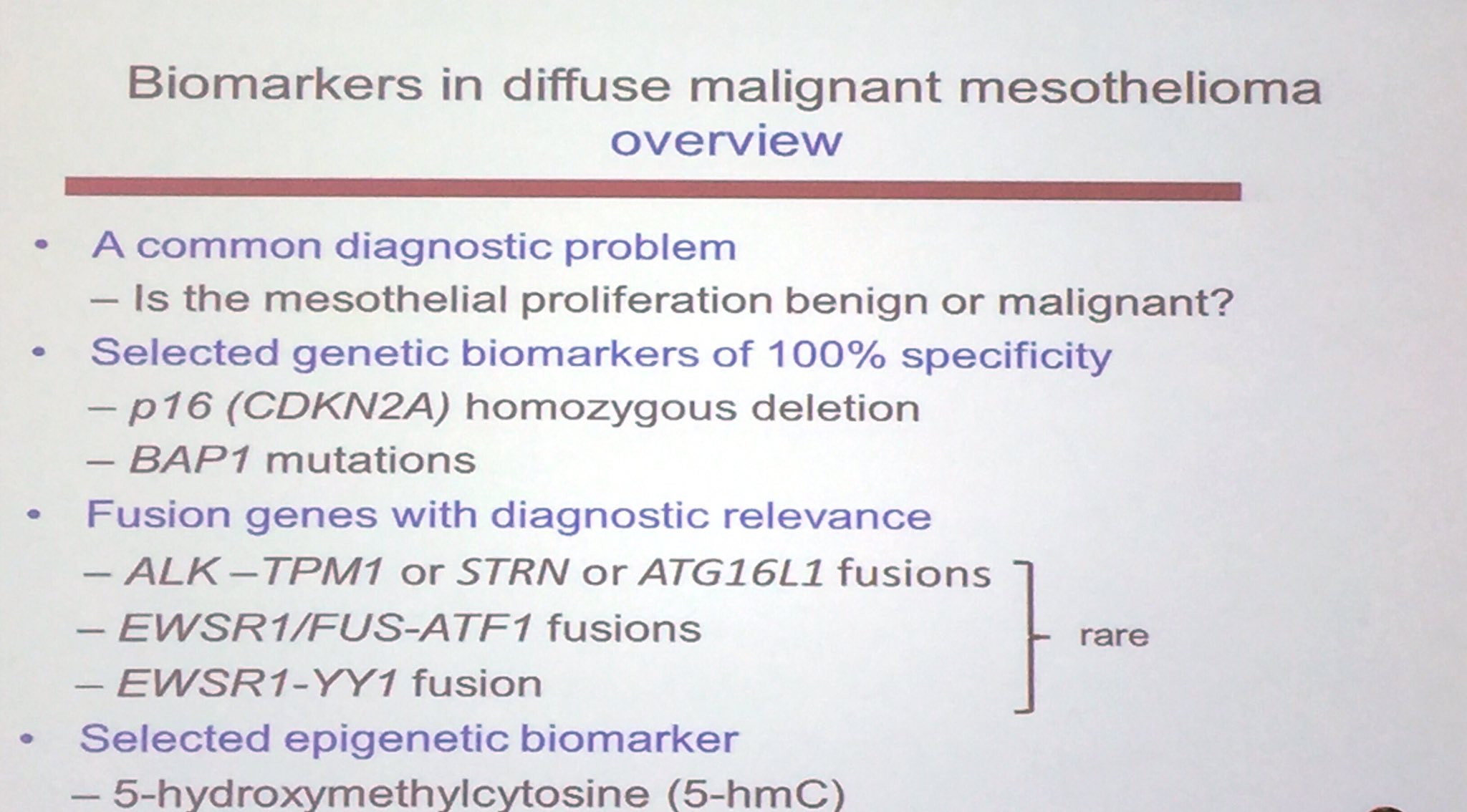 Biomarkers in diffuse malignant mesothelioma
overview

• A common diagnostic problem
– Is the mesothelial proliferation benign or malignant?
• Selected genetic biomarkers of 100% specificity
– p16 (CDKN2A) homozygous deletion
– BAP1 mutations
• Fusion genes with diagnostic relevance
– ALK –TPM1 or STRN or ATG16L1 fusions
– EWSR1/FUS-ATF1 fusions
– EWSR1-YY1 fusion

rare

• Selected epigenetic biomarker
– 5-hydroxymethylcytosine (5-hmC)